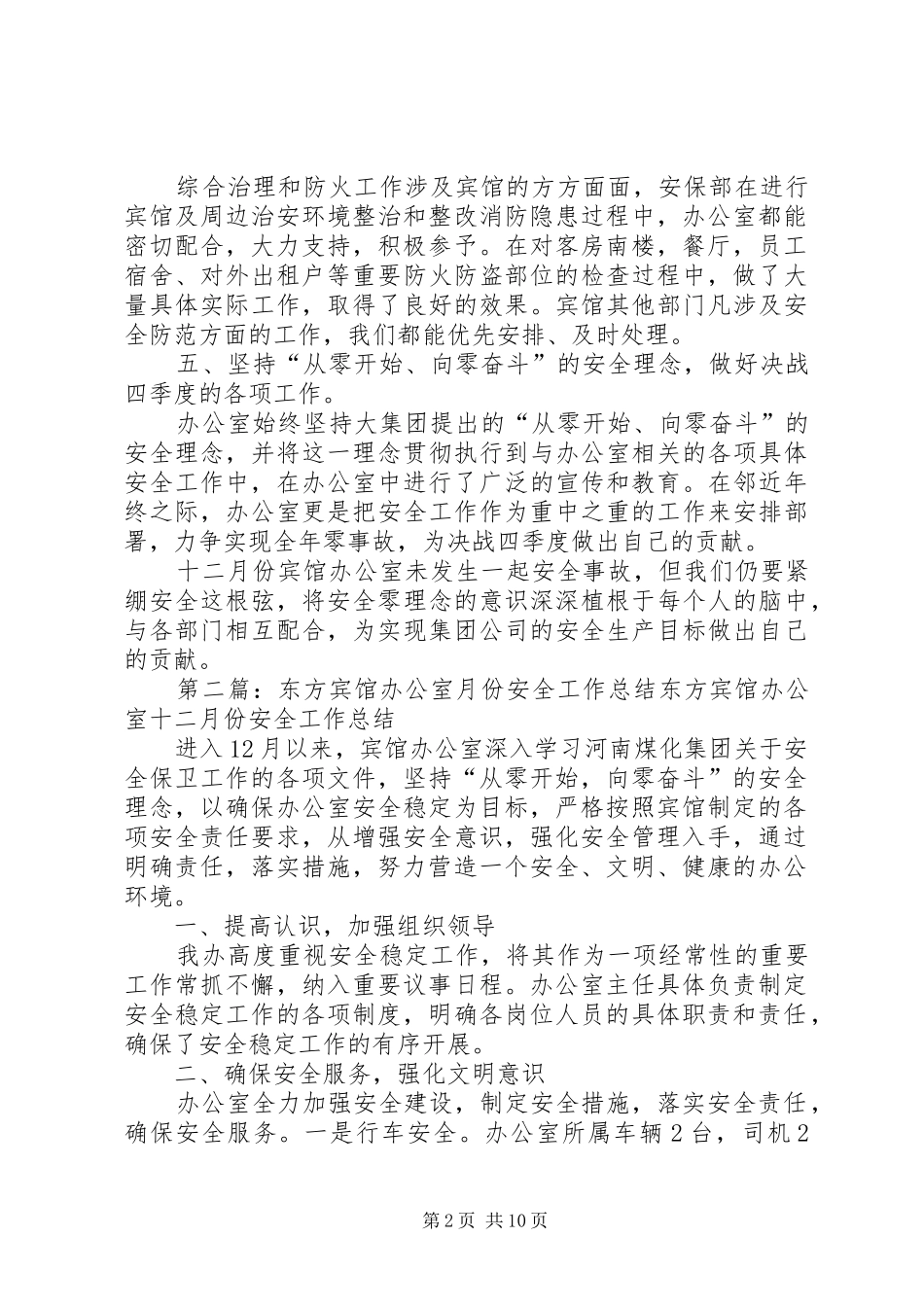 综合治理和防火工作涉及宾馆的方方面面，安保部在进行宾馆及周边治安环境整治和整改消防隐患过程中，办公室都能密切配合，大力支持，积极参予。在对客房南楼，餐厅，员工宿舍、对外出租户等重要防火防盗部位的检查过程中，做了大量具体实际工作，取得了良好的效果。宾馆其他部门凡涉及安全防范方面的工作，我们都能优先安排、及时处理。

五、坚持“从零开始、向零奋斗”的安全理念，做好决战四季度的各项工作。

办公室始终坚持大集团提出的“从零开始、向零奋斗”的安全理念，并将这一理念贯彻执行到与办公室相关的各项具体安全工作中，在办公室中进行了广泛的宣传和教育。在邻近年终之际，办公室更是把安全工作作为重中之重的工作来安排部署，力争实现全年零事故，为决战四季度做出自己的贡献。

十二月份宾馆办公室未发生一起安全事故，但我们仍要紧绷安全这根弦，将安全零理念的意识深深植根于每个人的脑中，与各部门相互配合，为实现集团公司的安全生产目标做出自己的贡献。

第二篇：东方宾馆办公室月份安全工作总结东方宾馆办公室十二月份安全工作总结

进入12月以来，宾馆办公室深入学习河南煤化集团关于安全保卫工作的各项文件，坚持“从零开始，向零奋斗”的安全理念，以确保办公室安全稳定为目标，严格按照宾馆制定的各项安全责任要求，从增强安全意识，强化安全管理入手，通过明确责任，落实措施，努力营造一个安全、文明、健康的办公环境。

一、提高认识，加强组织领导

我办高度重视安全稳定工作，将其作为一项经常性的重要工作常抓不懈，纳入重要议事日程。办公室主任具体负责制定安全稳定工作的各项制度，明确各岗位人员的具体职责和责任，确保了安全稳定工作的有序开展。

二、确保安全服务，强化文明意识

办公室全力加强安全建设，制定安全措施，落实安全责任，确保安全服务。一是行车安全。办公室所属车辆2台，司机2

第2页 共10页